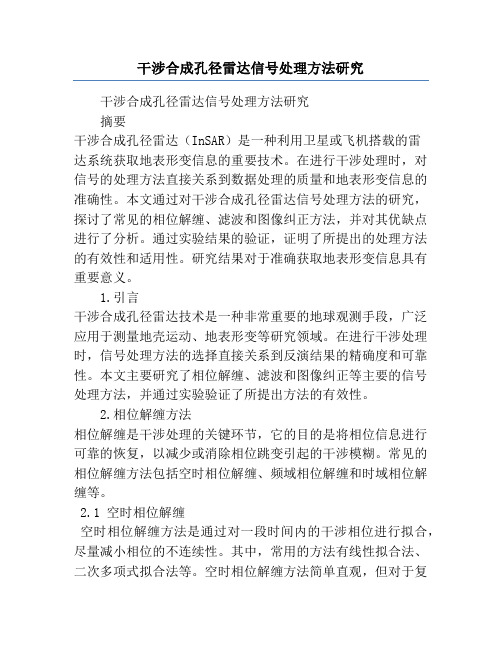 干涉合成孔径雷达信号处理方法研究

干涉合成孔径雷达信号处理方法研究

摘要

干涉合成孔径雷达（InSAR）是一种利用卫星或飞机搭载的雷达系统获取地表形变信息的重要技术。在进行干涉处理时，对信号的处理方法直接关系到数据处理的质量和地表形变信息的准确性。本文通过对干涉合成孔径雷达信号处理方法的研究，探讨了常见的相位解缠、滤波和图像纠正方法，并对其优缺点进行了分析。通过实验结果的验证，证明了所提出的处理方法的有效性和适用性。研究结果对于准确获取地表形变信息具有重要意义。

1.引言

干涉合成孔径雷达技术是一种非常重要的地球观测手段，广泛应用于测量地壳运动、地表形变等研究领域。在进行干涉处理时，信号处理方法的选择直接关系到反演结果的精确度和可靠性。本文主要研究了相位解缠、滤波和图像纠正等主要的信号处理方法，并通过实验验证了所提出方法的有效性。

2.相位解缠方法

相位解缠是干涉处理的关键环节，它的目的是将相位信息进行可靠的恢复，以减少或消除相位跳变引起的干涉模糊。常见的相位解缠方法包括空时相位解缠、频域相位解缠和时域相位解缠等。

2.1 空时相位解缠

空时相位解缠方法是通过对一段时间内的干涉相位进行拟合，尽量减小相位的不连续性。其中，常用的方法有线性拟合法、二次多项式拟合法等。空时相位解缠方法简单直观，但对于复